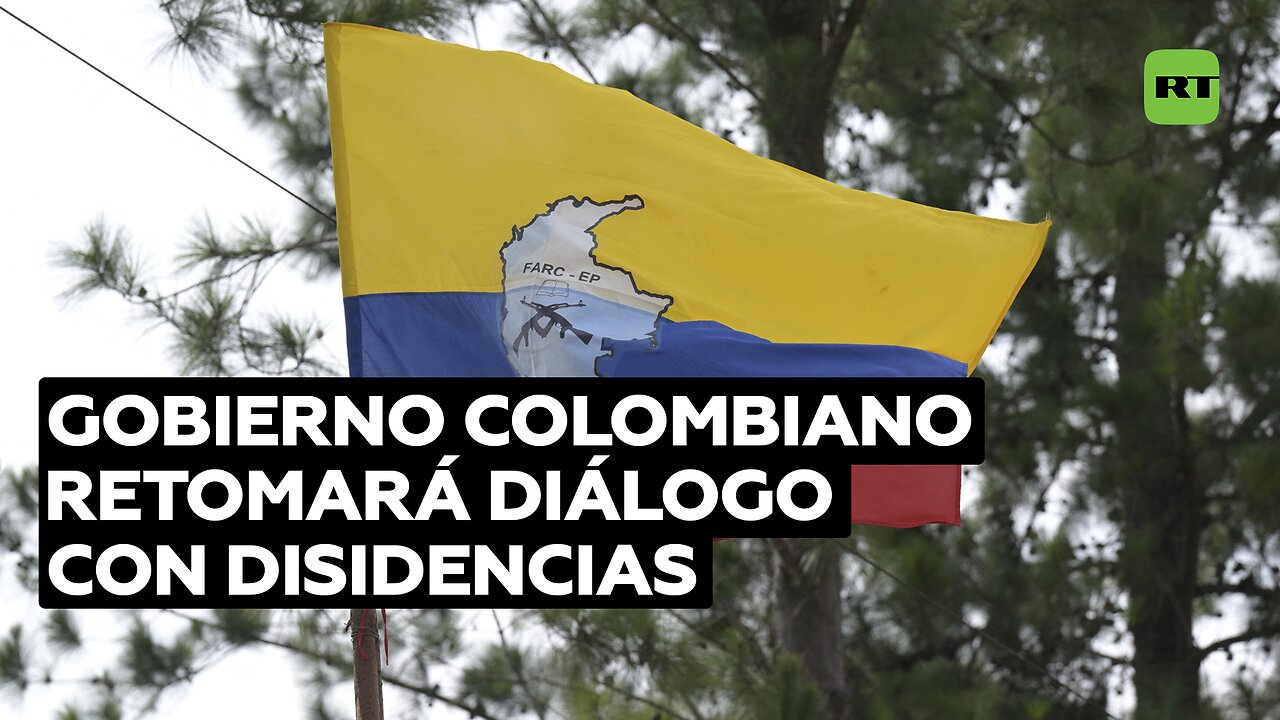 RT

FARC - EP

GOBIERNO COLOMBIANO RETOMARÁ DIÁLOGO CON DISIDENCIAS